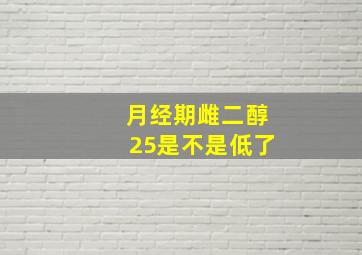 月经期雌二醇
25是不是低了